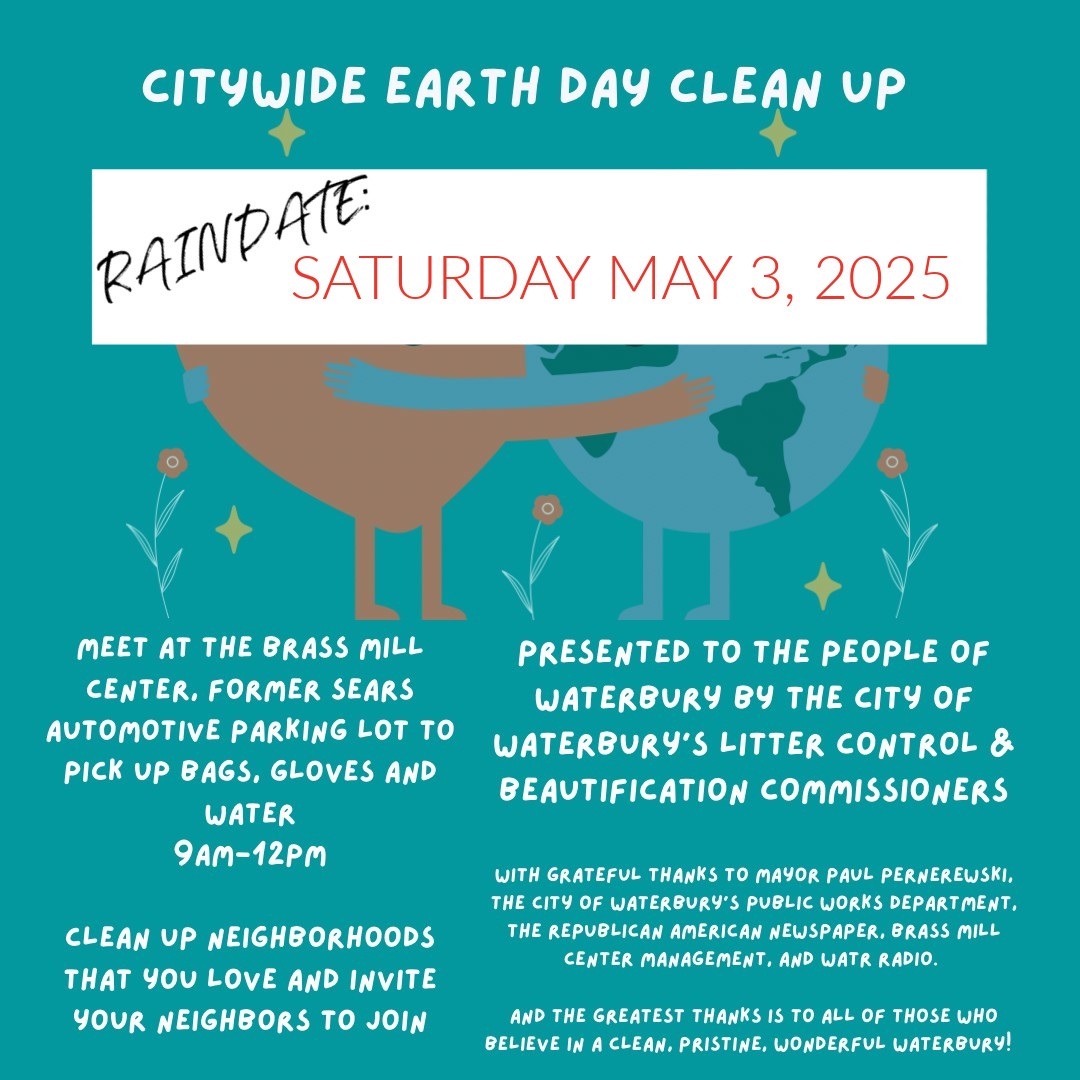 CITYWIDE EARTH DAY CLEAN UP

RAINDATE:
SATURDAY MAY 3, 2025

MEET AT THE BRASS MILL CENTER, FORMER SEARS AUTOMOTIVE PARKING LOT TO PICK UP BAGS, GLOVES AND WATER
9AM-12PM

CLEAN UP NEIGHBORHOODS THAT YOU LOVE AND INVITE YOUR NEIGHBORS TO JOIN

PRESENTED TO THE PEOPLE OF WATERBURY BY THE CITY OF WATERBURY'S LITTER CONTROL & BEAUTIFICATION COMMISSIONERS

WITH GRATEFUL THANKS TO MAYOR PAUL PERNEREWSKI, THE CITY OF WATERBURY'S PUBLIC WORKS DEPARTMENT, THE REPUBLICAN AMERICAN NEWSPAPER, BRASS MILL CENTER MANAGEMENT, AND WATR RADIO.

AND THE GREATEST THANKS IS TO ALL OF THOSE WHO BELIEVE IN A CLEAN, PRISTINE, WONDERFUL WATERBURY!